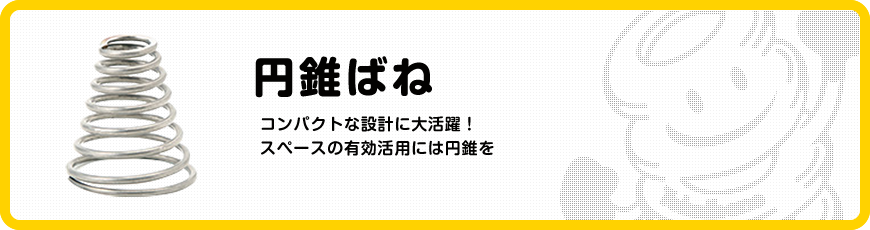 円錐ばね

コンパクトな設計に大活躍！
スペースの有効活用には円錐を